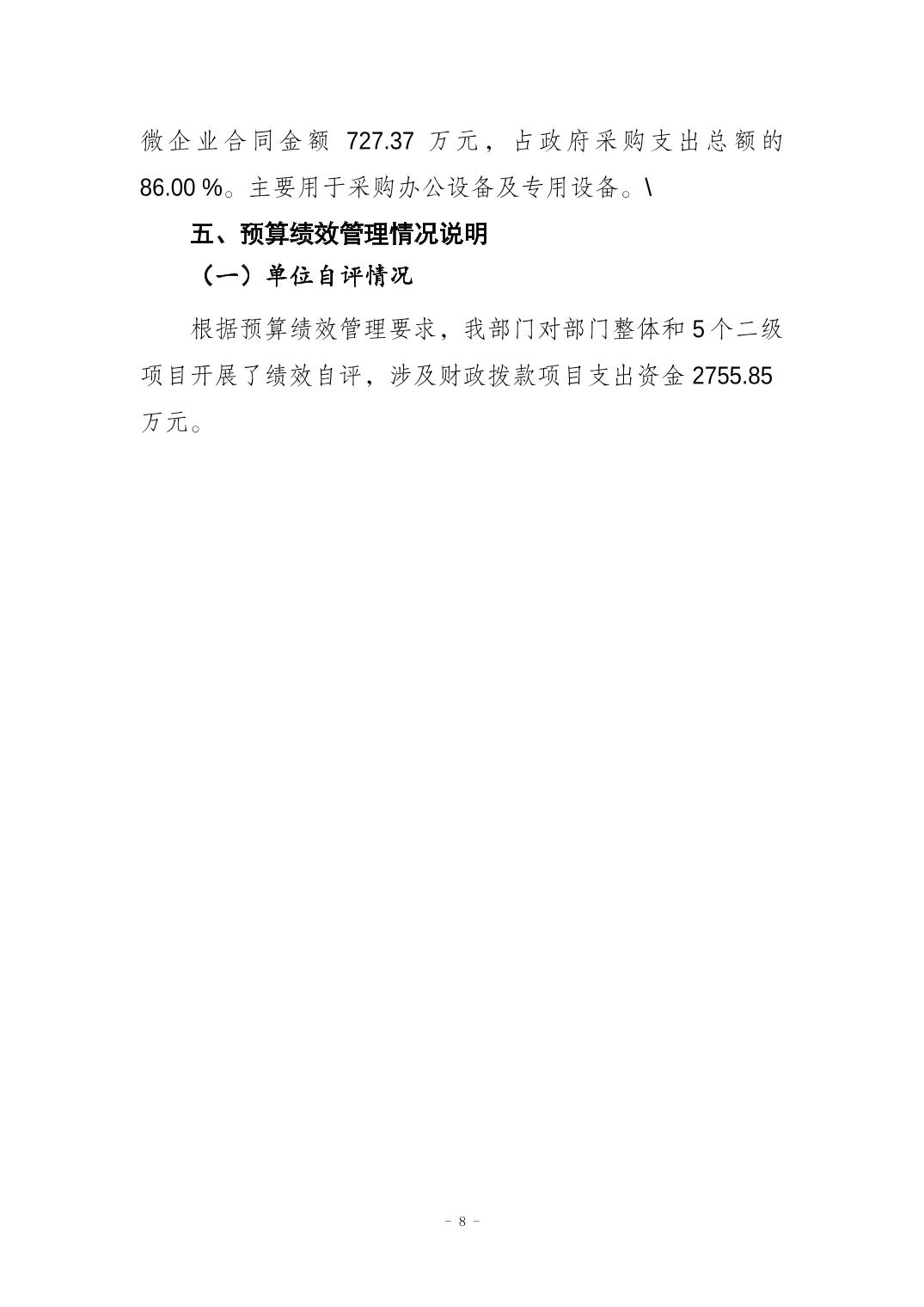 微企业合同金额 727.37 万元，占政府采购支出总额的 86.00 %。主要用于采购办公设备及专用设备。\

五、预算绩效管理情况说明

（一）单位自评情况

根据预算绩效管理要求，我部门对部门整体和 5 个二级项目开展了绩效自评，涉及财政拨款项目支出资金 2755.85 万元。

－ 8 －